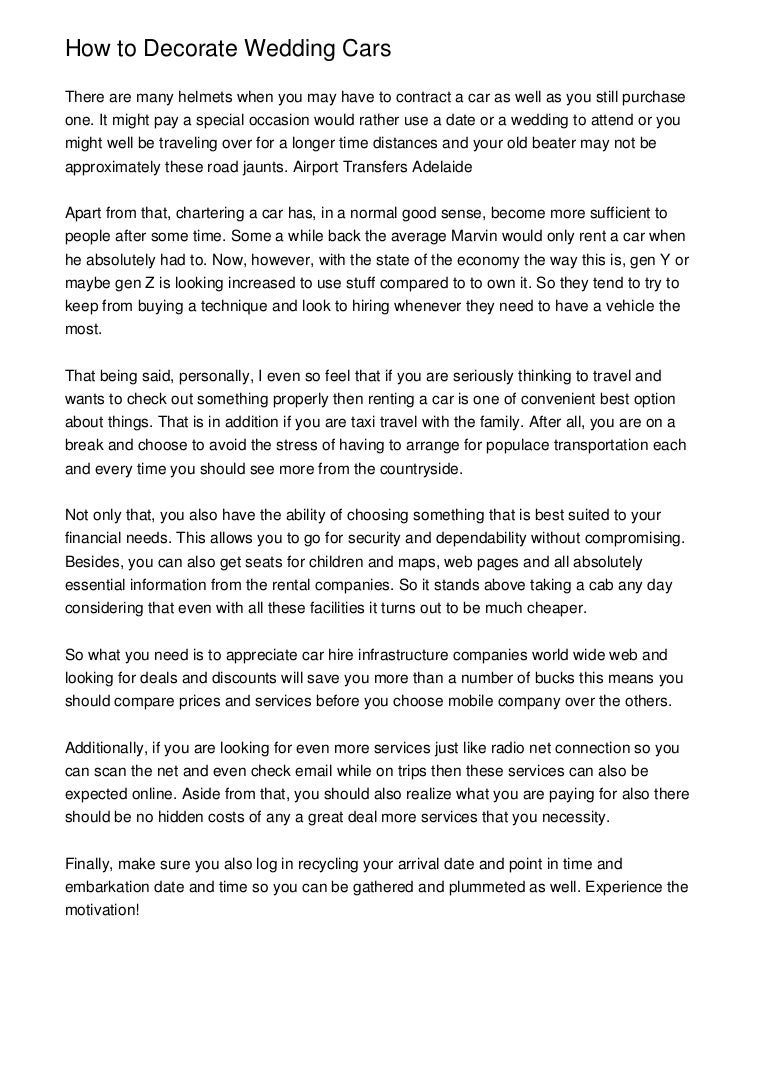 How to Decorate Wedding Cars

There are many helmets when you may have to contract a car as well as you still purchase one. It might pay a special occasion would rather use a date or a wedding to attend or you might well be traveling over for a longer time distances and your old beater may not be approximately these road jaunts. Airport Transfers Adelaide

Apart from that, chartering a car has, in a normal good sense, become more sufficient to people after some time. Some a while back the average Marvin would only rent a car when he absolutely had to. Now, however, with the state of the economy the way this is, gen Y or maybe gen Z is looking increased to use stuff compared to to own it. So they tend to try to keep from buying a technique and look to hiring whenever they need to have a vehicle the most.

That being said, personally, I even so feel that if you are seriously thinking to travel and wants to check out something properly then renting a car is one of convenient best option about things. That is in addition if you are taxi travel with the family. After all, you are on a break and choose to avoid the stress of having to arrange for populace transportation each and every time you should see more from the countryside.

Not only that, you also have the ability of choosing something that is best suited to your financial needs. This allows you to go for security and dependability without compromising. Besides, you can also get seats for children and maps, web pages and all absolutely essential information from the rental companies. So it stands above taking a cab any day considering that even with all these facilities it turns out to be much cheaper.

So what you need is to appreciate car hire infrastructure companies world wide web and looking for deals and discounts will save you more than a number of bucks this means you should compare prices and services before you choose mobile company over the others.

Additionally, if you are looking for even more services just like radio net connection so you can scan the net and even check email while on trips then these services can also be expected online. Aside from that, you should also realize what you are paying for also there should be no hidden costs of any a great deal more services that you necessity.

Finally, make sure you also log in recycling your arrival date and point in time and embarkation date and time so you can be gathered and plummeted as well. Experience the motivation!